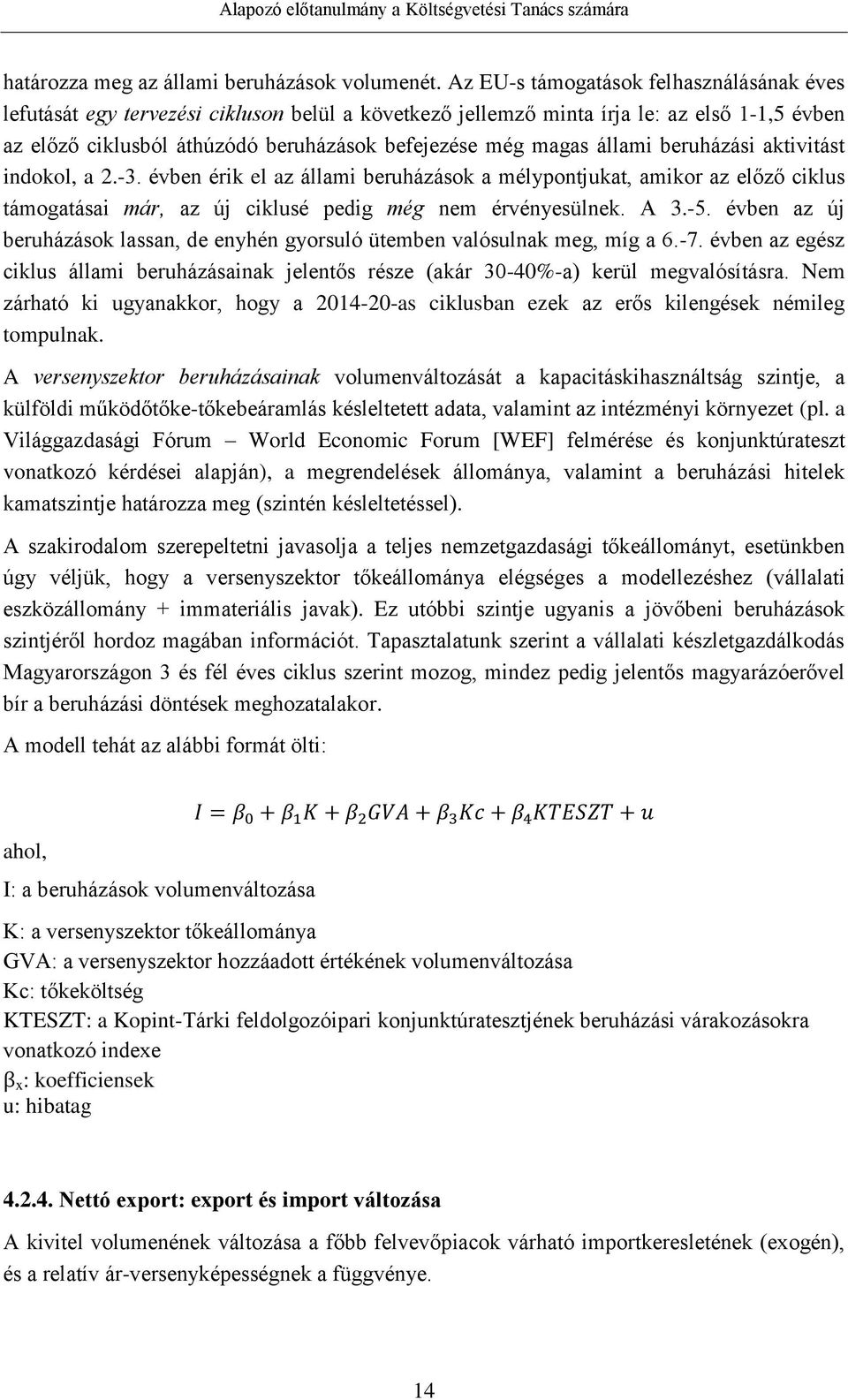 Alapozó előtanulmány a Költségvetési Tanács számára

határozza meg az állami beruházások volumenét. Az EU-s támogatások felhasználásának éves lefutását egy tervezési cikluson belül a következő jellemző minta írja le: az első 1-1,5 évben az előző ciklusból áthúzódó beruházások befejezése még magas állami beruházási aktivitást indokol, a 2.-3. évben érik el az állami beruházások a mélypontjukat, amikor az előző ciklus támogatásai már, az új ciklusé pedig még nem érvényesülnek. A 3.-5. évben az új beruházások lassan, de enyhén gyorsuló ütemben valósulnak meg, míg a 6.-7. évben az egész ciklus állami beruházásainak jelentős része (akár 30-40%-a) kerül megvalósításra. Nem zárható ki ugyanakkor, hogy a 2014-20-as ciklusban ezek az erős kilengések némileg tompulnak.

A versenyszektor beruházásainak volumenváltozását a kapacitáskihasználtság szintje, a külföldi működőtőke-tőkebeáramlás késleltetett adata, valamint az intézményi környezet (pl. a Világgazdasági Fórum – World Economic Forum [WEF] felmérése és konjunktúrateszt vonatkozó kérdései alapján), a megrendelések állománya, valamint a beruházási hitelek kamatszintje határozza meg (szintén késleltetéssel).

A szakirodalom szerepeltetni javasolja a teljes nemzetgazdasági tőkeállományt, esetünkben úgy véljük, hogy a versenyszektor tőkeállománya elégséges a modellezéshez (vállalati eszközállomány + immateriális javak). Ez utóbbi szintje ugyanis a jövőbeni beruházások szintjéről hordoz magában információt. Tapasztalatunk szerint a vállalati készletgazdálkodás Magyarországon 3 és fél éves ciklus szerint mozog, mindez pedig jelentős magyarázóerővel bír a beruházási döntések meghozatalakor.

A modell tehát az alábbi formát ölti:

$I = \beta_0 + \beta_1 K + \beta_2 GVA + \beta_3 Kc + \beta_4 KTESZT + u$

ahol,

I: a beruházások volumenváltozása

K: a versenyszektor tőkeállománya
GVA: a versenyszektor hozzáadott értékének volumenváltozása
Kc: tőkeköltség
KTESZT: a Kopint-Tárki feldolgozóipari konjunktúratesztjének beruházási várakozásokra vonatkozó indexe
$\beta_x$: koefficiensek
u: hibatag

4.2.4. Nettó export: export és import változása

A kivitel volumenének változása a főbb felvevőpiacok várható importkeresletének (exogén), és a relatív ár-versenyképességnek a függvénye.

14